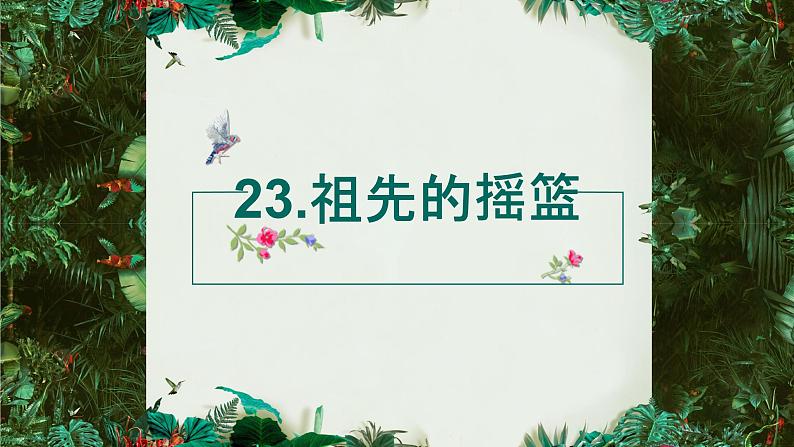 23.祖先的摇篮